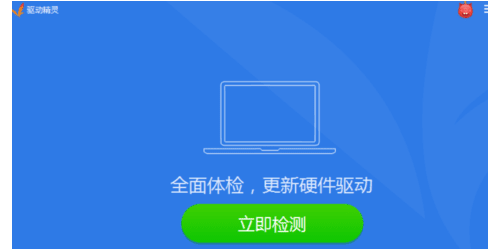 驱动精灵

全面体检，更新硬件驱动

立即检测